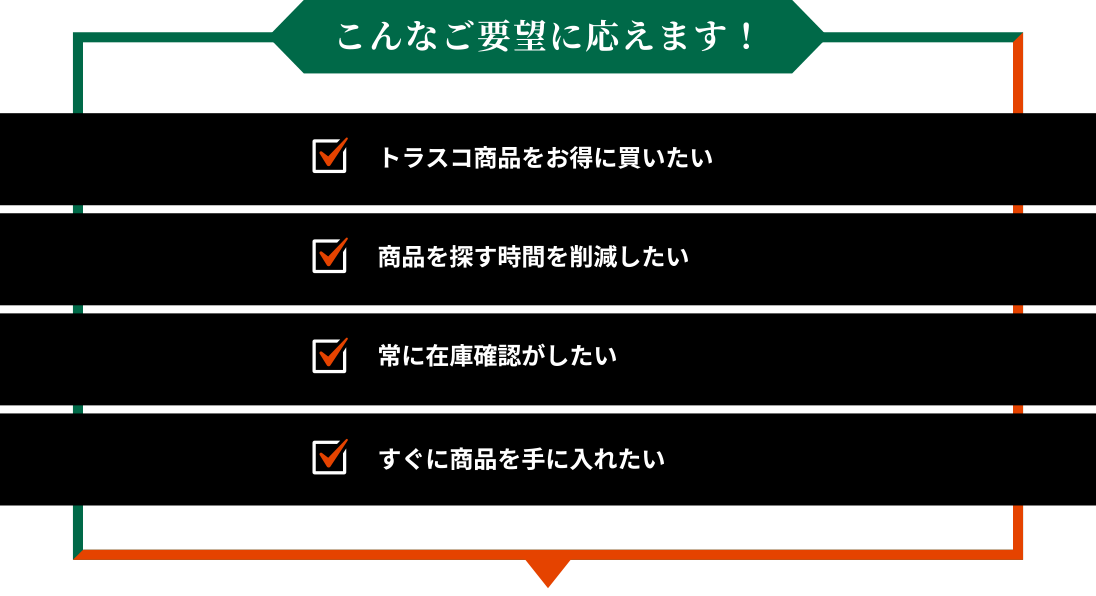 こんなご要望に応えます！

トラスコ商品をお得に買いたい

商品を探す時間を削減したい

常に在庫確認がしたい

すぐに商品を手に入れたい